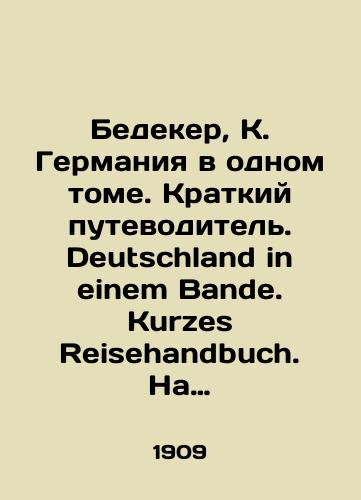 Бедекер, К. Германия в одном томе. Краткий путеводитель. Deutschland in einem Bande. Kurzes Reisehandbuch. На…

1909